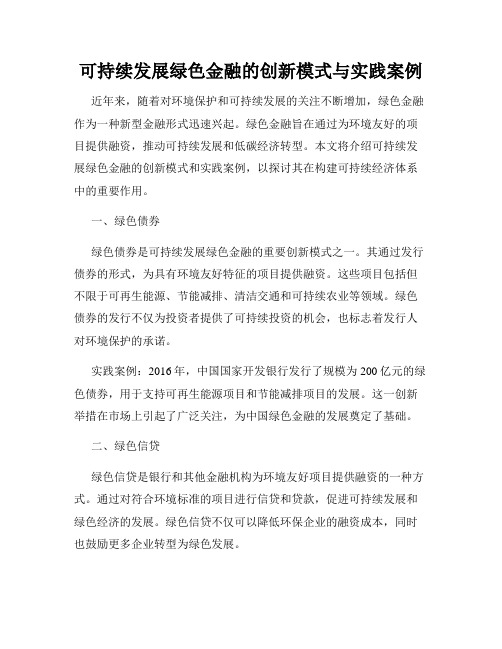 可持续发展绿色金融的创新模式与实践案例

近年来，随着对环境保护和可持续发展的关注不断增加，绿色金融作为一种新型金融形式迅速兴起。绿色金融旨在通过为环境友好的项目提供融资，推动可持续发展和低碳经济转型。本文将介绍可持续发展绿色金融的创新模式和实践案例，以探讨其在构建可持续经济体系中的重要作用。

一、绿色债券

绿色债券是可持续发展绿色金融的重要创新模式之一。其通过发行债券的形式，为具有环境友好特征的项目提供融资。这些项目包括但不限于可再生能源、节能减排、清洁交通和可持续农业等领域。绿色债券的发行不仅为投资者提供了可持续投资的机会，也标志着发行人对环境保护的承诺。

实践案例：2016年，中国国家开发银行发行了规模为200亿元的绿色债券，用于支持可再生能源项目和节能减排项目的发展。这一创新举措在市场上引起了广泛关注，为中国绿色金融的发展奠定了基础。

二、绿色信贷

绿色信贷是银行和其他金融机构为环境友好项目提供融资的一种方式。通过对符合环境标准的项目进行信贷和贷款，促进可持续发展和绿色经济的发展。绿色信贷不仅可以降低环保企业的融资成本，同时也鼓励更多企业转型为绿色发展。